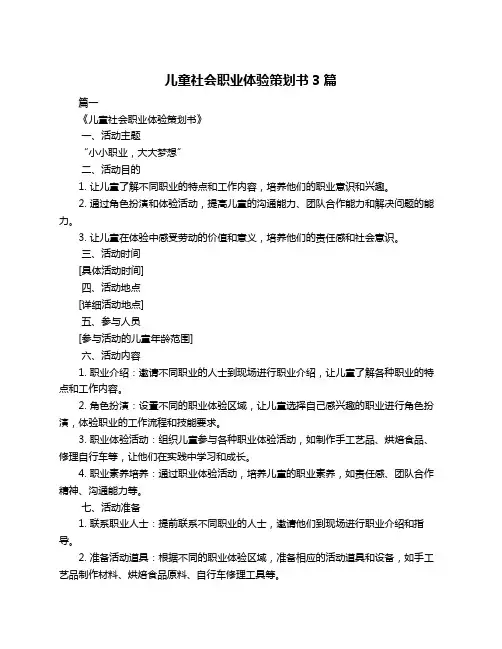 儿童社会职业体验策划书 3 篇

篇一

《儿童社会职业体验策划书》

一、活动主题

“小小职业，大大梦想”

二、活动目的

1. 让儿童了解不同职业的特点和工作内容，培养他们的职业意识和兴趣。

2. 通过角色扮演和体验活动，提高儿童的沟通能力、团队合作能力和解决问题的能力。

3. 让儿童在体验中感受劳动的价值和意义，培养他们的责任感和社会意识。

三、活动时间

[具体活动时间]

四、活动地点

[详细活动地点]

五、参与人员

[参与活动的儿童年龄范围]

六、活动内容

1. 职业介绍：邀请不同职业的人士到现场进行职业介绍，让儿童了解各种职业的特点和工作内容。

2. 角色扮演：设置不同的职业体验区域，让儿童选择自己感兴趣的职业进行角色扮演，体验职业的工作流程和技能要求。

3. 职业体验活动：组织儿童参与各种职业体验活动，如制作手工艺品、烘焙食品、修理自行车等，让他们在实践中学习和成长。

4. 职业素养培养：通过职业体验活动，培养儿童的职业素养，如责任感、团队合作精神、沟通能力等。

七、活动准备

1. 联系职业人士：提前联系不同职业的人士，邀请他们到现场进行职业介绍和指导。

2. 准备活动道具：根据不同的职业体验区域，准备相应的活动道具和设备，如手工艺品制作材料、烘焙食品原料、自行车修理工具等。